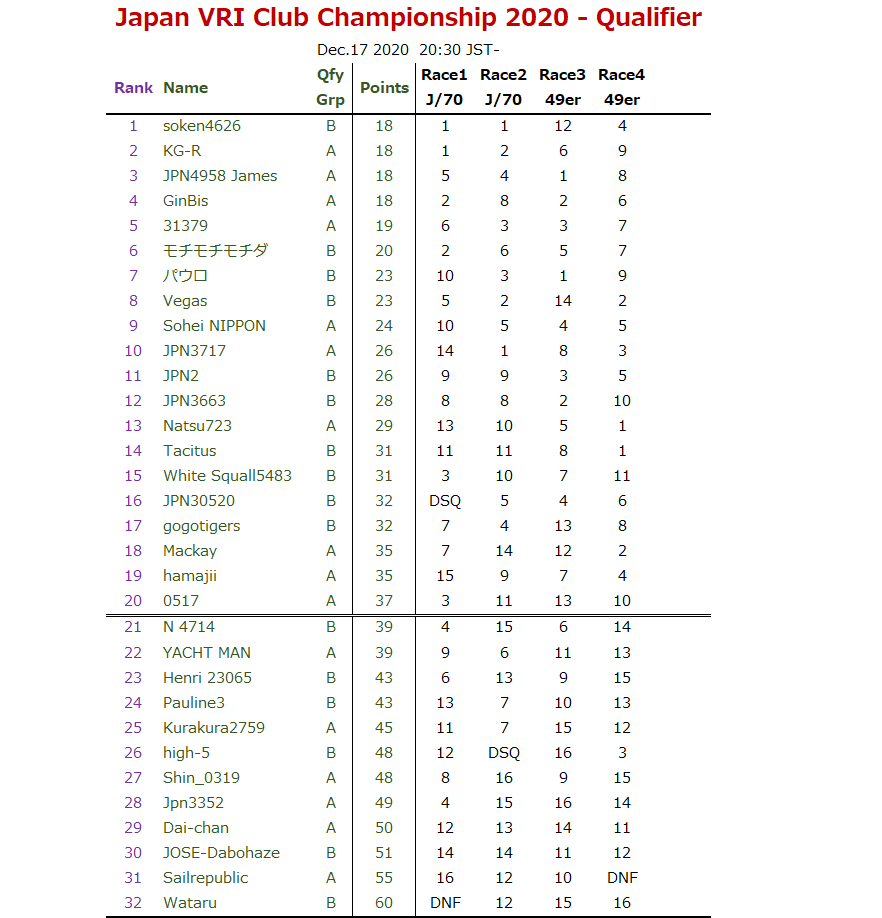 Japan VRI Club Championship 2020 - Qualifier

Dec.17 2020 20:30 JST-

| Rank | Name | Qfy Grp | Points | Race1 J/70 | Race2 J/70 | Race3 49er | Race4 49er |
|---|---|---|---|---|---|---|---|
| 1 | soken4626 | B | 18 | 1 | 1 | 12 | 4 |
| 2 | KG-R | A | 18 | 1 | 2 | 6 | 9 |
| 3 | JPN4958 James | A | 18 | 5 | 4 | 1 | 8 |
| 4 | GinBis | A | 18 | 2 | 8 | 2 | 6 |
| 5 | 31379 | A | 19 | 6 | 3 | 3 | 7 |
| 6 | モチモチモチダ | B | 20 | 2 | 6 | 5 | 7 |
| 7 | パウロ | B | 23 | 10 | 3 | 1 | 9 |
| 8 | Vegas | B | 23 | 5 | 2 | 14 | 2 |
| 9 | Sohei NIPPON | A | 24 | 10 | 5 | 4 | 5 |
| 10 | JPN3717 | A | 26 | 14 | 1 | 8 | 3 |
| 11 | JPN2 | B | 26 | 9 | 9 | 3 | 5 |
| 12 | JPN3663 | B | 28 | 8 | 8 | 2 | 10 |
| 13 | Natsu723 | A | 29 | 13 | 10 | 5 | 1 |
| 14 | Tacitus | B | 31 | 11 | 11 | 8 | 1 |
| 15 | White Squall5483 | B | 31 | 3 | 10 | 7 | 11 |
| 16 | JPN30520 | B | 32 | DSQ | 5 | 4 | 6 |
| 17 | gogotigers | B | 32 | 7 | 4 | 13 | 8 |
| 18 | Mackay | A | 35 | 7 | 14 | 12 | 2 |
| 19 | hamajii | A | 35 | 15 | 9 | 7 | 4 |
| 20 | 0517 | A | 37 | 3 | 11 | 13 | 10 |
| 21 | N 4714 | B | 39 | 4 | 15 | 6 | 14 |
| 22 | YACHT MAN | A | 39 | 9 | 6 | 11 | 13 |
| 23 | Henri 23065 | B | 43 | 6 | 13 | 9 | 15 |
| 24 | Pauline3 | B | 43 | 13 | 7 | 10 | 13 |
| 25 | Kurakura2759 | A | 45 | 11 | 7 | 15 | 12 |
| 26 | high-5 | B | 48 | 12 | DSQ | 16 | 3 |
| 27 | Shin_0319 | A | 48 | 8 | 16 | 9 | 15 |
| 28 | Jpn3352 | A | 49 | 4 | 15 | 16 | 14 |
| 29 | Dai-chan | A | 50 | 12 | 13 | 14 | 11 |
| 30 | JOSE-Dabohaze | B | 51 | 14 | 14 | 11 | 12 |
| 31 | Sailrepublic | A | 55 | 16 | 12 | 10 | DNF |
| 32 | Wataru | B | 60 | DNF | 12 | 15 | 16 |